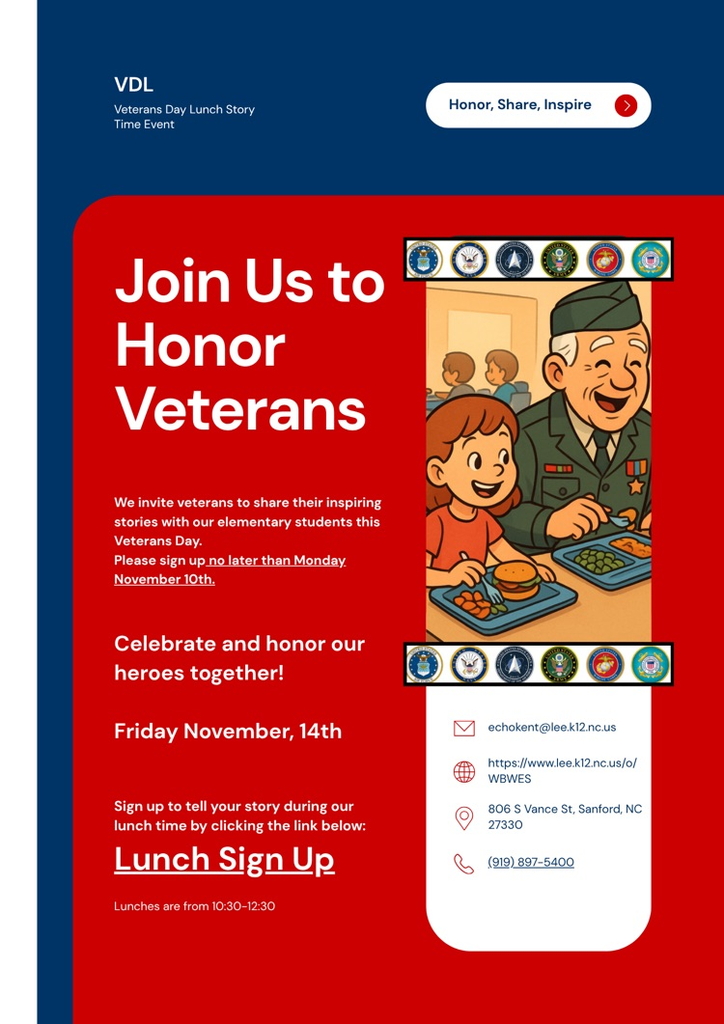 VDL
Veterans Day Lunch Story Time Event

Honor, Share, Inspire

Join Us to Honor Veterans

We invite veterans to share their inspiring stories with our elementary students this Veterans Day.
Please sign up no later than Monday November 10th.

Celebrate and honor our heroes together!

Friday November, 14th

Sign up to tell your story during our lunch time by clicking the link below:

Lunch Sign Up

Lunches are from 10:30-12:30

echokent@lee.k12.nc.us

https://www.lee.k12.nc.us/o/WBWES

806 S Vance St, Sanford, NC 27330

(919) 897-5400